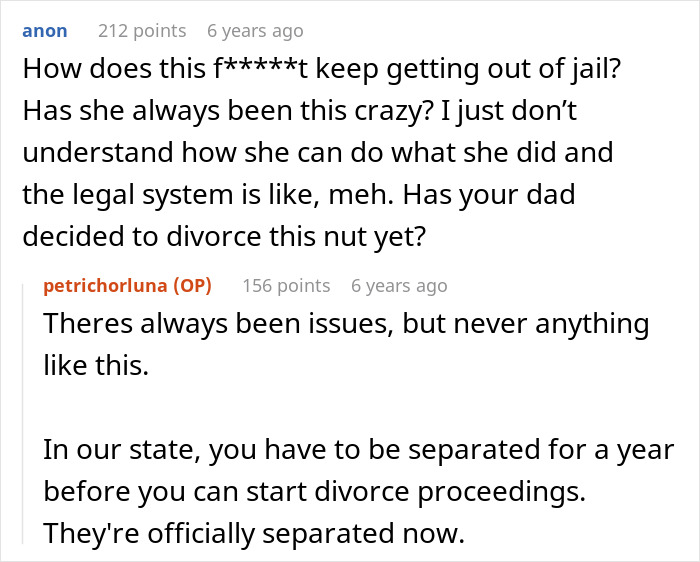 anon 212 points 6 years ago

How does this f*****t keep getting out of jail? Has she always been this crazy? I just don’t understand how she can do what she did and the legal system is like, meh. Has your dad decided to divorce this nut yet?

petrichorluna (OP) 156 points 6 years ago

Theres always been issues, but never anything like this.

In our state, you have to be separated for a year before you can start divorce proceedings. They're officially separated now.